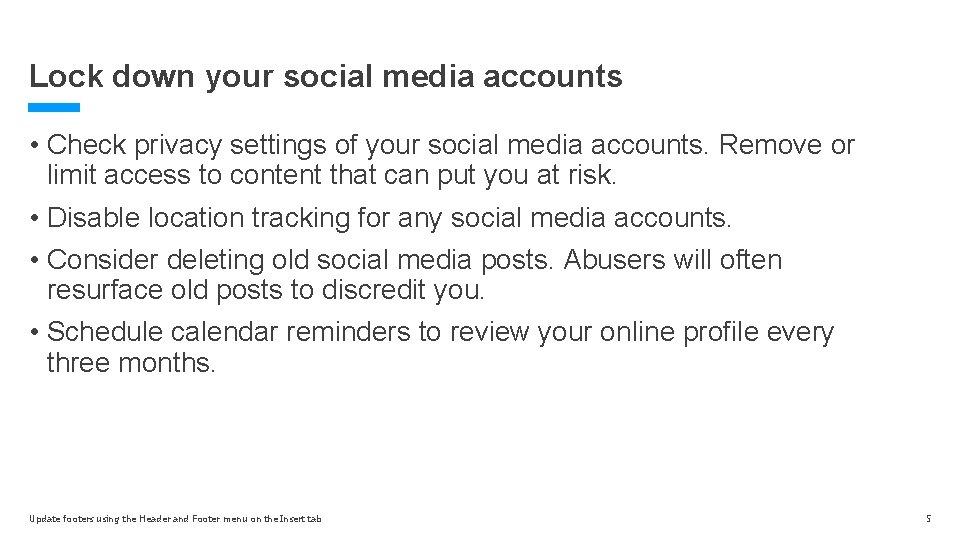 Lock down your social media accounts

• Check privacy settings of your social media accounts. Remove or limit access to content that can put you at risk.

• Disable location tracking for any social media accounts.

• Consider deleting old social media posts. Abusers will often resurface old posts to discredit you.

• Schedule calendar reminders to review your online profile every three months.

Update footers using the Header and Footer menu on the Insert tab

5